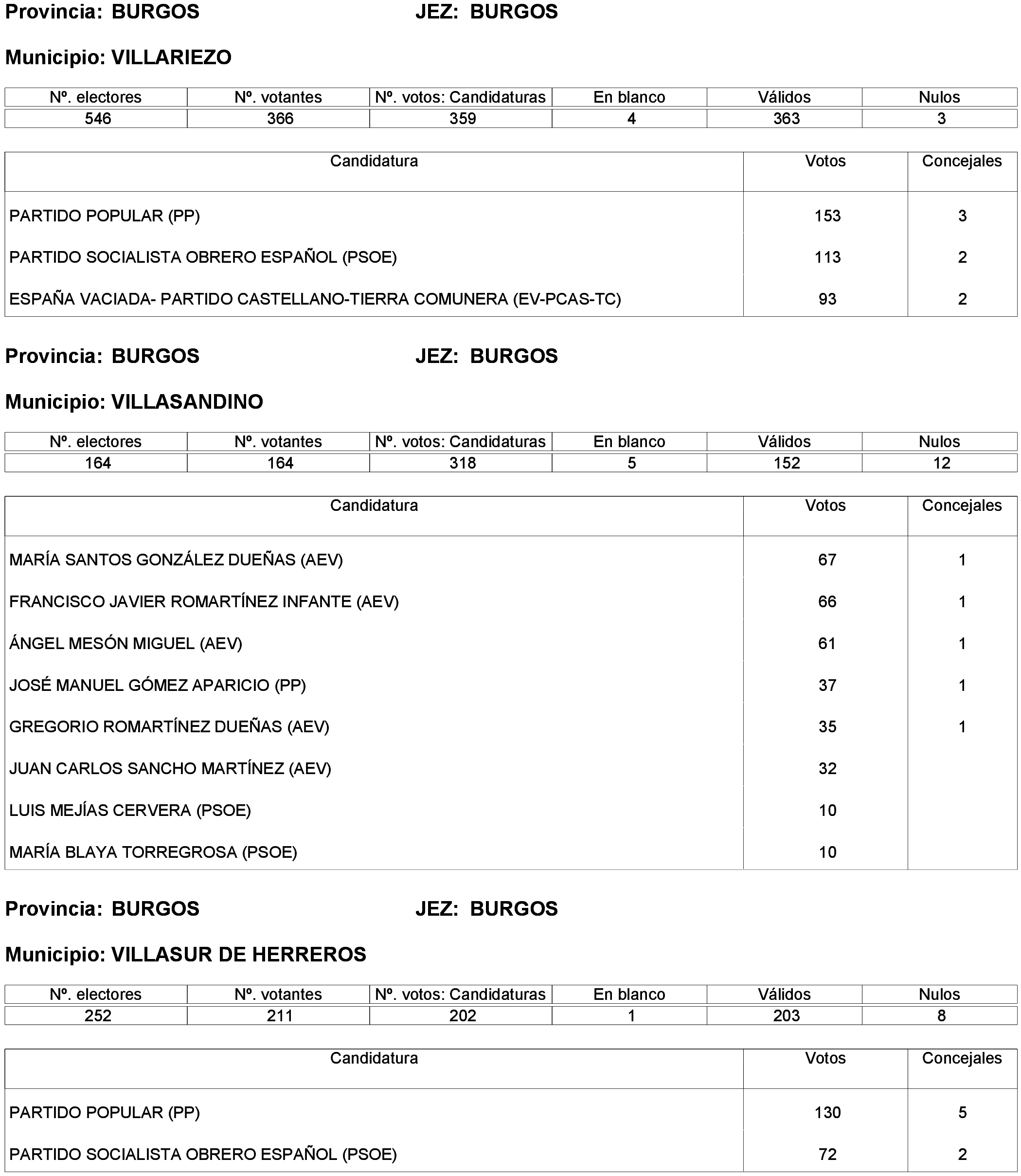 Provincia: BURGOS JEZ: BURGOS

Municipio: VILLARIEZO

| Nº. electores | Nº. votantes | Nº. votos: Candidaturas | En blanco | Válidos | Nulos |
|---|---|---|---|---|---|
| 546 | 366 | 359 | 4 | 363 | 3 |

| Candidatura | Votos | Concejales |
|---|---|---|
| PARTIDO POPULAR (PP) | 153 | 3 |
| PARTIDO SOCIALISTA OBRERO ESPAÑOL (PSOE) | 113 | 2 |
| ESPAÑA VACIADA- PARTIDO CASTELLANO-TIERRA COMUNERA (EV-PCAS-TC) | 93 | 2 |

Provincia: BURGOS JEZ: BURGOS

Municipio: VILLASANDINO

| Nº. electores | Nº. votantes | Nº. votos: Candidaturas | En blanco | Válidos | Nulos |
|---|---|---|---|---|---|
| 164 | 164 | 318 | 5 | 152 | 12 |

| Candidatura | Votos | Concejales |
|---|---|---|
| MARÍA SANTOS GONZÁLEZ DUEÑAS (AEV) | 67 | 1 |
| FRANCISCO JAVIER ROMARTÍNEZ INFANTE (AEV) | 66 | 1 |
| ÁNGEL MESÓN MIGUEL (AEV) | 61 | 1 |
| JOSÉ MANUEL GÓMEZ APARICIO (PP) | 37 | 1 |
| GREGORIO ROMARTÍNEZ DUEÑAS (AEV) | 35 | 1 |
| JUAN CARLOS SANCHO MARTÍNEZ (AEV) | 32 | |
| LUIS MEJÍAS CERVERA (PSOE) | 10 | |
| MARÍA BLAYA TORREGROSA (PSOE) | 10 | |

Provincia: BURGOS JEZ: BURGOS

Municipio: VILLASUR DE HERREROS

| Nº. electores | Nº. votantes | Nº. votos: Candidaturas | En blanco | Válidos | Nulos |
|---|---|---|---|---|---|
| 252 | 211 | 202 | 1 | 203 | 8 |

| Candidatura | Votos | Concejales |
|---|---|---|
| PARTIDO POPULAR (PP) | 130 | 5 |
| PARTIDO SOCIALISTA OBRERO ESPAÑOL (PSOE) | 72 | 2 |